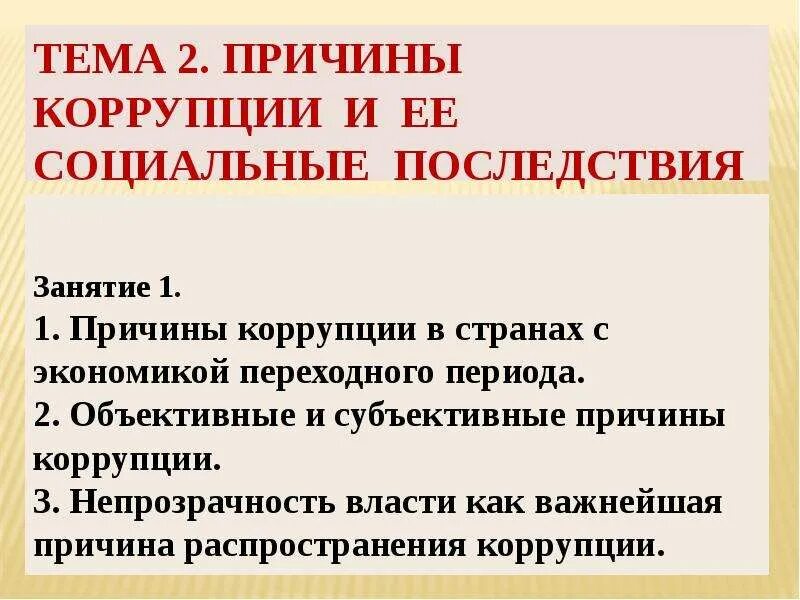 ТЕМА 2. ПРИЧИНЫ КОРРУПЦИИ И ЕЕ СОЦИАЛЬНЫЕ ПОСЛЕДСТВИЯ

Занятие 1.
1. Причины коррупции в странах с экономикой переходного периода.
2. Объективные и субъективные причины коррупции.
3. Непрозрачность власти как важнейшая причина распространения коррупции.